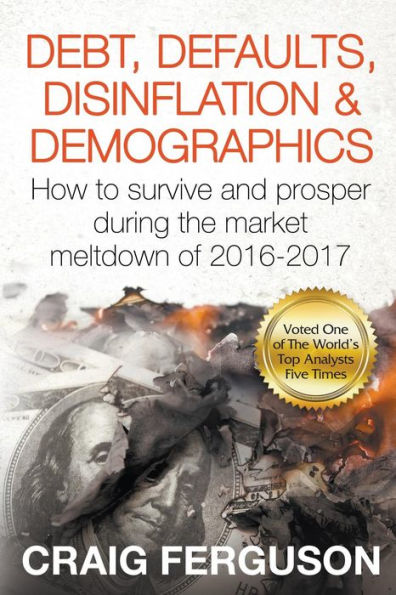 DEBT, DEFAULTS, DISINFLATION & DEMOGRAPHICS

How to survive and prosper during the market meltdown of 2016-2017

Voted One of The World's Top Analysts Five Times

CRAIG FERGUSON